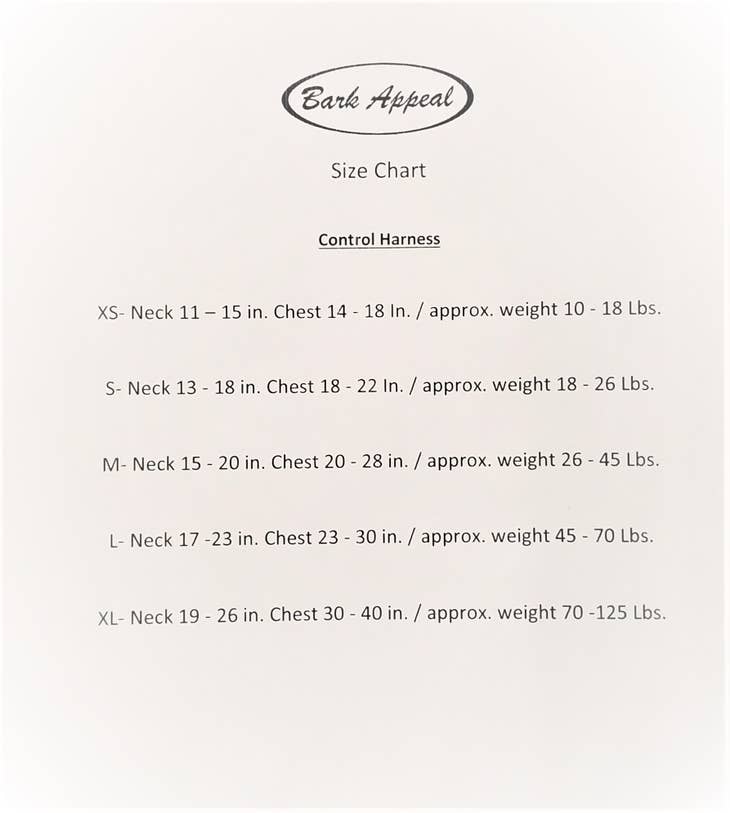 Bark Appeal

Size Chart

Control Harness

XS- Neck 11 – 15 in. Chest 14 - 18 In. / approx. weight 10 - 18 Lbs.

S- Neck 13 - 18 in. Chest 18 - 22 In. / approx. weight 18 - 26 Lbs.

M- Neck 15 - 20 in. Chest 20 - 28 in. / approx. weight 26 - 45 Lbs.

L- Neck 17 -23 in. Chest 23 - 30 in. / approx. weight 45 - 70 Lbs.

XL- Neck 19 - 26 in. Chest 30 - 40 in. / approx. weight 70 -125 Lbs.